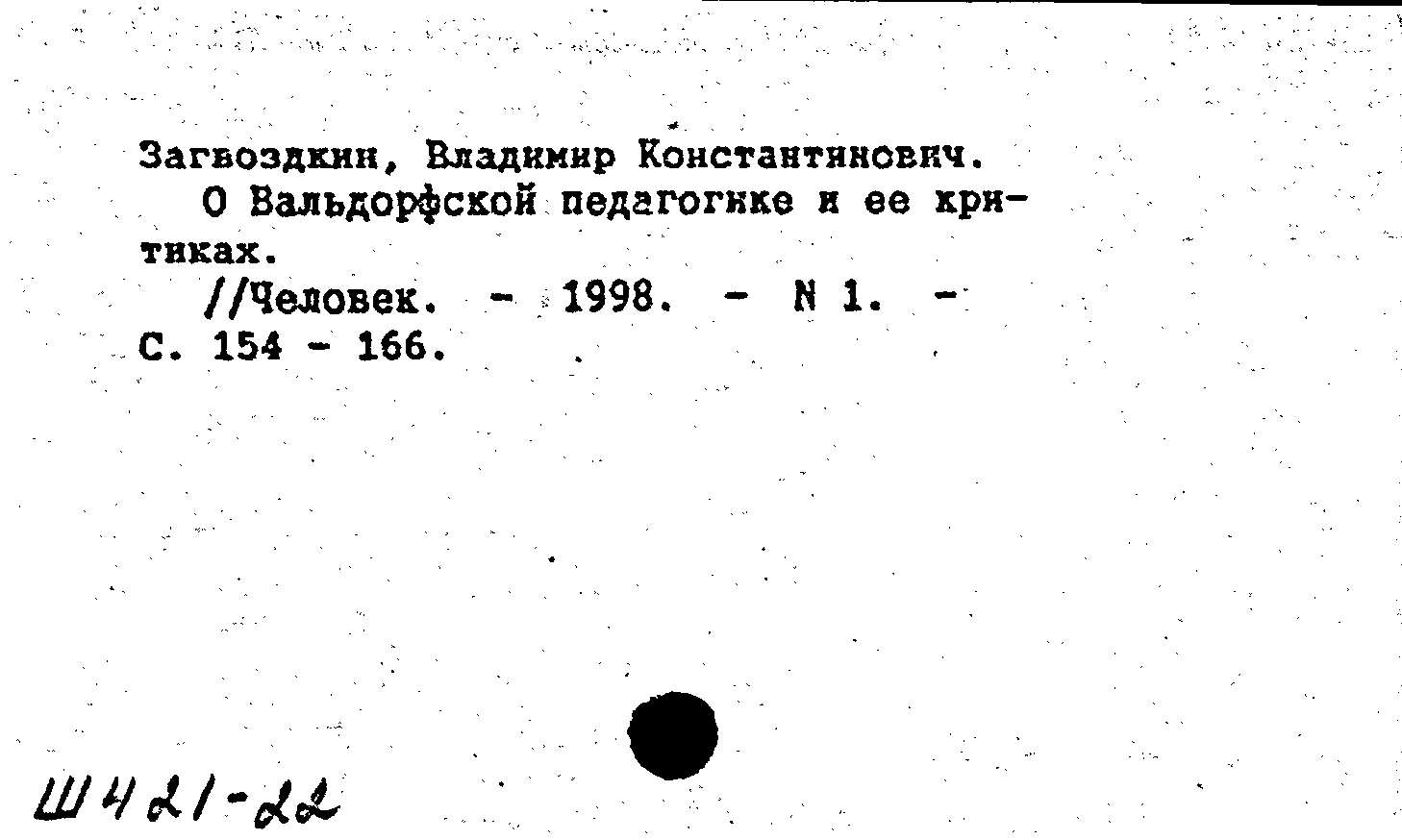 Загвоздкин, Владимир Константинович.

О Вальдорфской педагогике и ее критиках.

//Человек. - 1998. - N 1. - С. 154 - 166.

Ш421-22